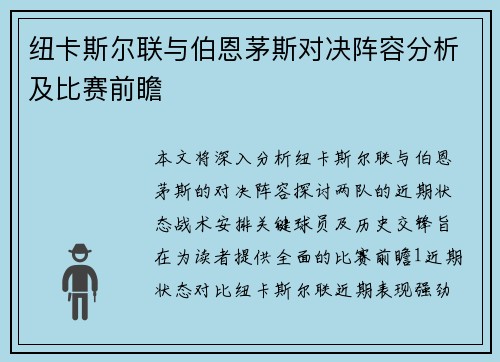 纽卡斯尔联与伯恩茅斯对决阵容分析及比赛前瞻

本文将深入分析纽卡斯尔联与伯恩茅斯的对决阵容探讨两队的近期状态战术安排关键球员及历史交锋旨在为读者提供全面的比赛前瞻1近期状态对比纽卡斯尔联近期表现强劲